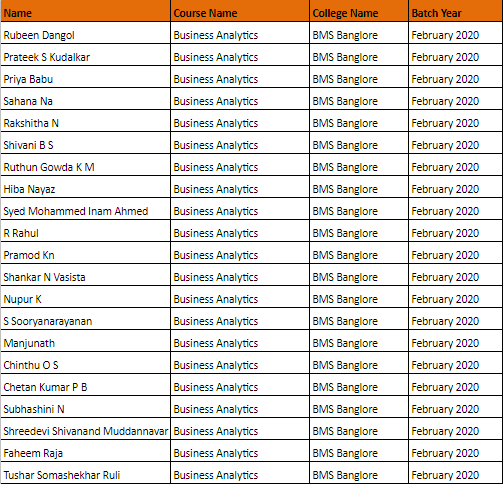 | Name | Course Name | College Name | Batch Year |
|---|---|---|---|
| Rubeen Dangol | Business Analytics | BMS Banglore | February 2020 |
| Prateek S Kudalkar | Business Analytics | BMS Banglore | February 2020 |
| Priya Babu | Business Analytics | BMS Banglore | February 2020 |
| Sahana Na | Business Analytics | BMS Banglore | February 2020 |
| Rakshitha N | Business Analytics | BMS Banglore | February 2020 |
| Shivani B S | Business Analytics | BMS Banglore | February 2020 |
| Ruthun Gowda K M | Business Analytics | BMS Banglore | February 2020 |
| Hiba Nayaz | Business Analytics | BMS Banglore | February 2020 |
| Syed Mohammed Inam Ahmed | Business Analytics | BMS Banglore | February 2020 |
| R Rahul | Business Analytics | BMS Banglore | February 2020 |
| Pramod Kn | Business Analytics | BMS Banglore | February 2020 |
| Shankar N Vasista | Business Analytics | BMS Banglore | February 2020 |
| Nupur K | Business Analytics | BMS Banglore | February 2020 |
| S Sooryanarayanan | Business Analytics | BMS Banglore | February 2020 |
| Manjunath | Business Analytics | BMS Banglore | February 2020 |
| Chinthu O S | Business Analytics | BMS Banglore | February 2020 |
| Chetan Kumar P B | Business Analytics | BMS Banglore | February 2020 |
| Subhashini N | Business Analytics | BMS Banglore | February 2020 |
| Shreedevi Shivanand Muddannavar | Business Analytics | BMS Banglore | February 2020 |
| Faheem Raja | Business Analytics | BMS Banglore | February 2020 |
| Tushar Somashekhar Ruli | Business Analytics | BMS Banglore | February 2020 |